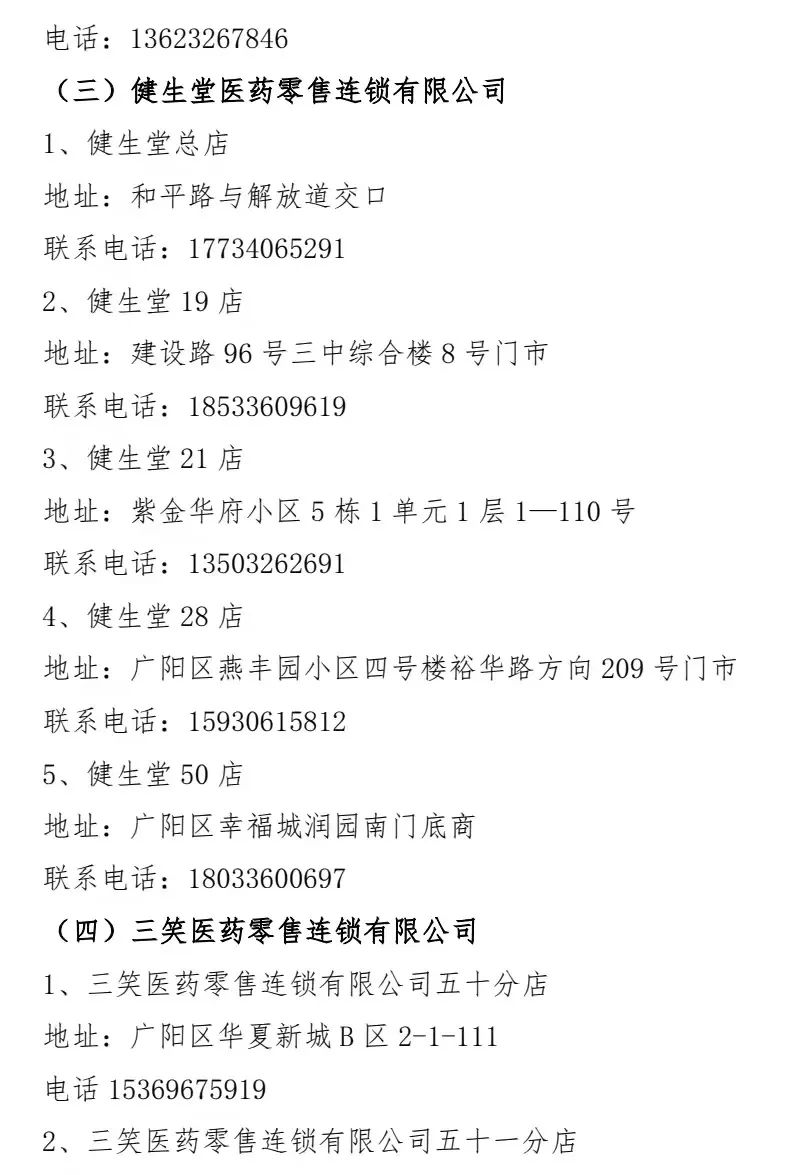 电话：13623267846

（三）健生堂医药零售连锁有限公司

1、健生堂总店

地址：和平路与解放道交口

联系电话：17734065291

2、健生堂19店

地址：建设路96号三中综合楼8号门市

联系电话：18533609619

3、健生堂21店

地址：紫金华府小区5栋1单元1层1—110号

联系电话：13503262691

4、健生堂28店

地址：广阳区燕丰园小区四号楼裕华路方向209号门市

联系电话：15930615812

5、健生堂50店

地址：广阳区幸福城润园南门底商

联系电话：18033600697

（四）三笑医药零售连锁有限公司

1、三笑医药零售连锁有限公司五十分店

地址：广阳区华夏新城B区2-1-111

电话15369675919

2、三笑医药零售连锁有限公司五十一分店